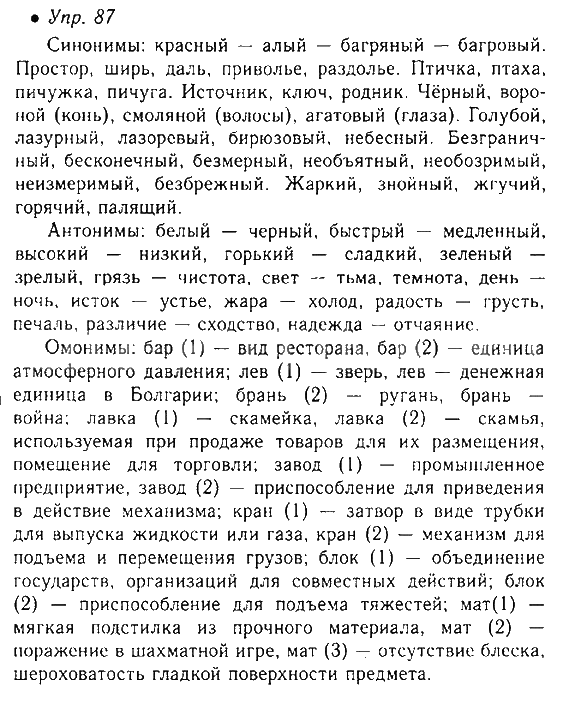 • Упр. 87

Синонимы: красный — алый — багряный — багровый. Простор, ширь, даль, приволье, раздолье. Птичка, птаха, пичужка, пичуга. Источник, ключ, родник. Чёрный, вороной (конь), смоляной (волосы), агатовый (глаза). Голубой, лазурный, лазоревый, бирюзовый, небесный. Безграничный, бесконечный, безмерный, необъятный, необозримый, неизмеримый, безбрежный. Жаркий, знойный, жгучий, горячий, палящий.

Антонимы: белый — черный, быстрый — медленный, высокий — низкий, горький — сладкий, зеленый — зрелый, грязь — чистота, свет — тьма, темнота, день — ночь, исток — устье, жара — холод, радость — грусть, печаль, различие — сходство, надежда — отчаяние.

Омонимы: бар (1) — вид ресторана, бар (2) — единица атмосферного давления; лев (1) — зверь, лев — денежная единица в Болгарии; брань (2) — ругань, брань — война; лавка (1) — скамейка, лавка (2) — скамья, используемая при продаже товаров для их размещения, помещение для торговли; завод (1) — промышленное предприятие, завод (2) — приспособление для приведения в действие механизма; кран (1) — затвор в виде трубки для выпуска жидкости или газа, кран (2) — механизм для подъема и перемещения грузов; блок (1) — объединение государств, организаций для совместных действий; блок (2) — приспособление для подъема тяжестей; мат(1) — мягкая подстилка из прочного материала, мат (2) — поражение в шахматной игре, мат (3) — отсутствие блеска, шероховатость гладкой поверхности предмета.